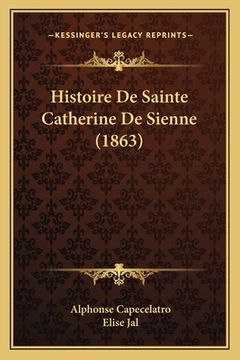 —KESSINGER'S LEGACY REPRINTS—

Histoire De Sainte Catherine De Sienne (1863)

Alphonse Capecelatro
Elise Jal